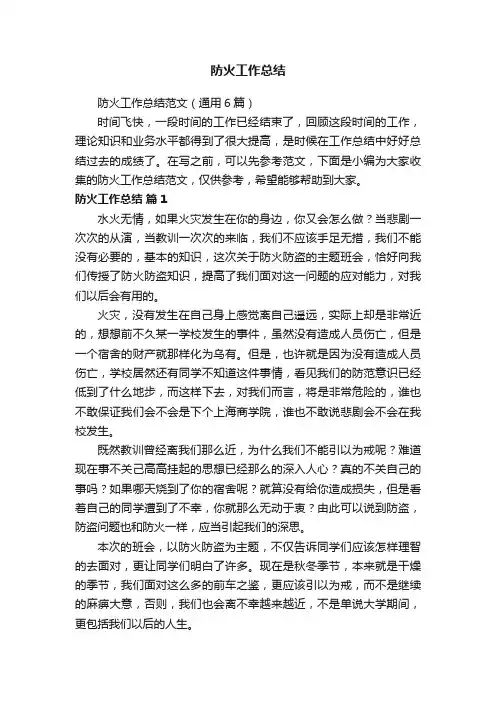 防火工作总结

防火工作总结范文（通用6篇）

时间飞快，一段时间的工作已经结束了，回顾这段时间的工作，理论知识和业务水平都得到了很大提高，是时候在工作总结中好好总结过去的成绩了。在写之前，可以先参考范文，下面是小编为大家收集的防火工作总结范文，仅供参考，希望能够帮助到大家。

防火工作总结 篇1

水火无情，如果火灾发生在你的身边，你又会怎么做？当悲剧一次次的从演，当教训一次次的来临，我们不应该手足无措，我们不能没有必要的，基本的知识，这次关于防火防盗的主题班会，恰好向我们传授了防火防盗知识，提高了我们面对这一问题的应对能力，对我们以后会有用的。

火灾，没有发生在自己身上感觉离自己遥远，实际上却是非常近的，想想前不久某一学校发生的事件，虽然没有造成人员伤亡，但是一个宿舍的财产就那样化为乌有。但是，也许就是因为没有造成人员伤亡，学校居然还有同学不知道这件事情，看见我们的防范意识已经低到了什么地步，而这样下去，对我们而言，将是非常危险的，谁也不敢保证我们会不会是下个上海商学院，谁也不敢说悲剧会不会在我校发生。

既然教训曾经离我们那么近，为什么我们不能引以为戒呢？难道现在事不关己高高挂起的思想已经那么的深入人心？真的不关自己的事吗？如果哪天烧到了你的宿舍呢？就算没有给你造成损失，但是看着自己的同学遭到了不幸，你就那么无动于衷？由此可以说到防盗，防盗问题也和防火一样，应当引起我们的深思。

本次的班会，以防火防盗为主题，不仅告诉同学们应该怎样理智的去面对，更让同学们明白了许多。现在是秋冬季节，本来就是干燥的季节，我们面对这么多的前车之鉴，更应该引以为戒，而不是继续的麻痹大意，否则，我们也会离不幸越来越近，不是单说大学期间，更包括我们以后的人生。